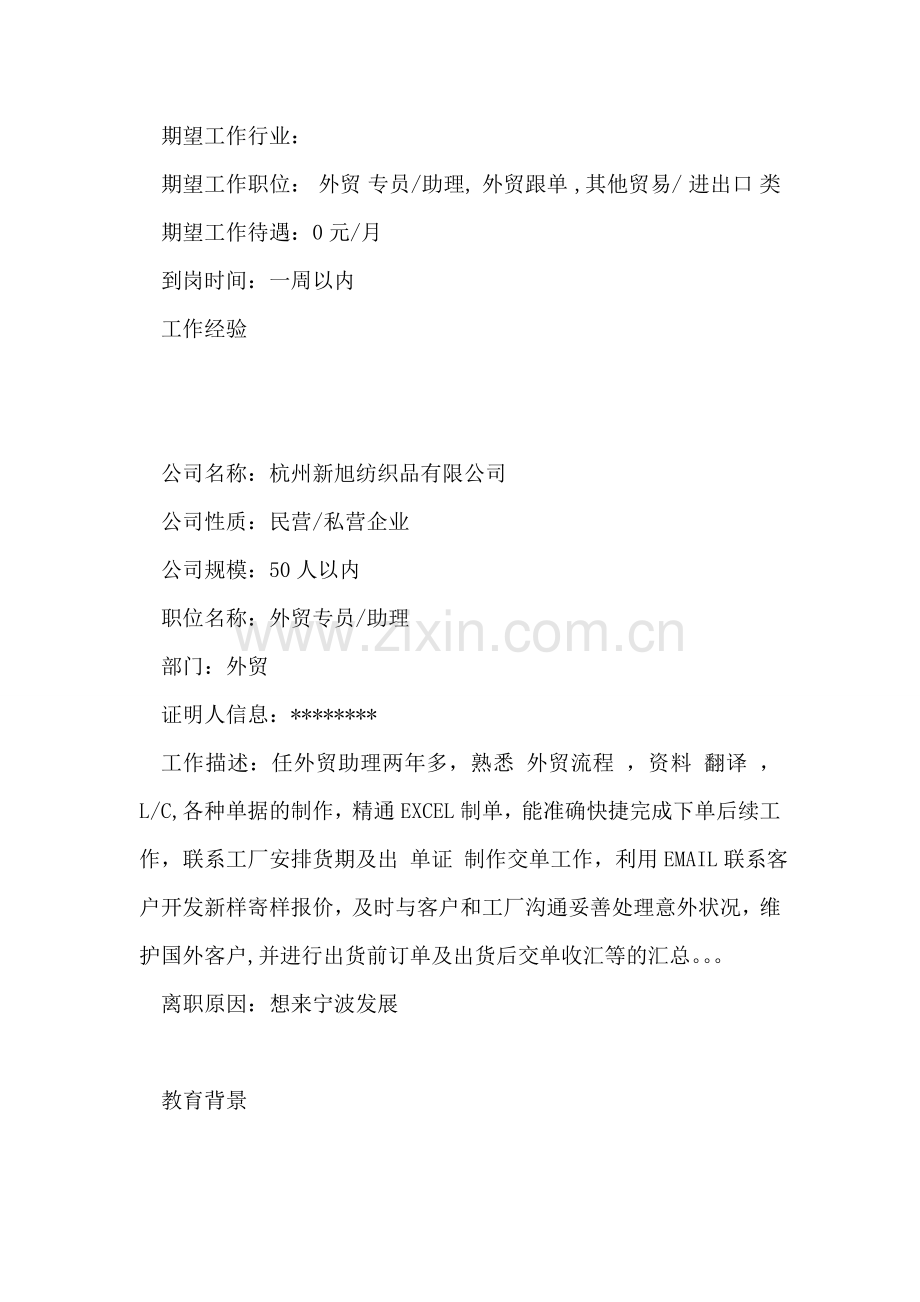 期望工作行业：

期望工作职位： 外贸 专员/助理, 外贸跟单 ,其他贸易/ 进出口 类

期望工作待遇：0 元/月

到岗时间：一周以内

工作经验

公司名称：杭州新旭纺织品有限公司

公司性质：民营/私营企业

公司规模：50 人以内

职位名称：外贸专员/助理

部门：外贸

证明人信息：********

工作描述：任外贸助理两年多，熟悉 外贸流程 ，资料 翻译 ，L/C,各种单据的制作，精通 EXCEL 制单，能准确快捷完成下单后续工作，联系工厂安排货期及出 单证 制作交单工作，利用 EMAIL 联系客户开发新样寄样报价，及时与客户和工厂沟通妥善处理意外状况，维护国外客户,并进行出货前订单及出货后交单收汇等的汇总。。。

离职原因：想来宁波发展

教育背景

www.zixin.com.cn